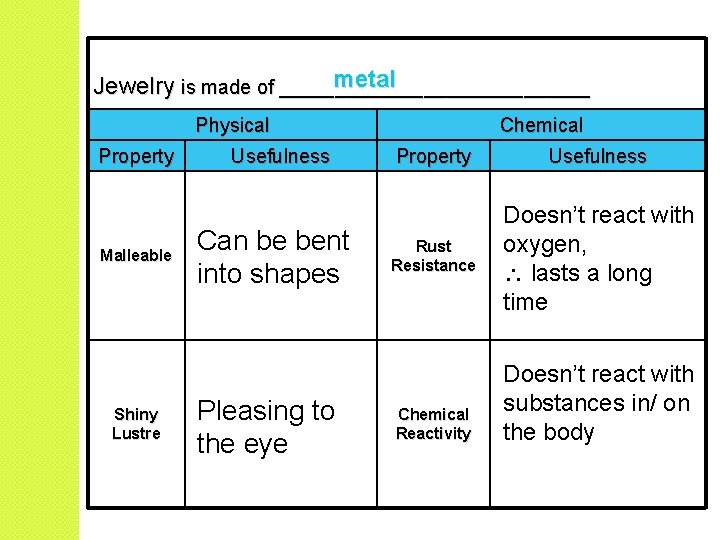 Jewelry is made of metal

| Physical | | Chemical | |
|---|---|---|---|
| Property | Usefulness | Property | Usefulness |
| Malleable | Can be bent into shapes | Rust Resistance | Doesn't react with oxygen, $\therefore$ lasts a long time |
| Shiny Lustre | Pleasing to the eye | Chemical Reactivity | Doesn't react with substances in/ on the body |